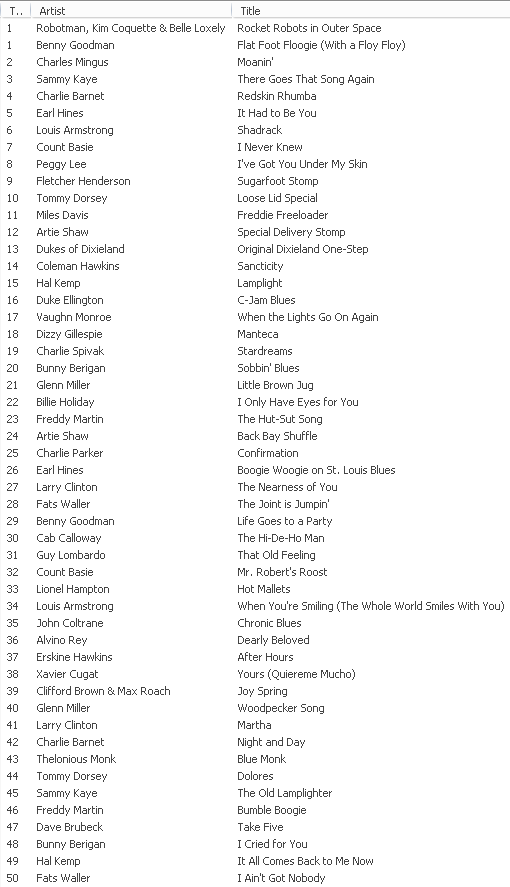 | T.. | Artist | Title |
|---|---|---|
| 1 | Robotman, Kim Coquette & Belle Loxely | Rocket Robots in Outer Space |
| 1 | Benny Goodman | Flat Foot Floogie (With a Floy Floy) |
| 2 | Charles Mingus | Moanin' |
| 3 | Sammy Kaye | There Goes That Song Again |
| 4 | Charlie Barnet | Redskin Rhumba |
| 5 | Earl Hines | It Had to Be You |
| 6 | Louis Armstrong | Shadrack |
| 7 | Count Basie | I Never Knew |
| 8 | Peggy Lee | I've Got You Under My Skin |
| 9 | Fletcher Henderson | Sugarfoot Stomp |
| 10 | Tommy Dorsey | Loose Lid Special |
| 11 | Miles Davis | Freddie Freeloader |
| 12 | Artie Shaw | Special Delivery Stomp |
| 13 | Dukes of Dixieland | Original Dixieland One-Step |
| 14 | Coleman Hawkins | Sancticity |
| 15 | Hal Kemp | Lamplight |
| 16 | Duke Ellington | C-Jam Blues |
| 17 | Vaughn Monroe | When the Lights Go On Again |
| 18 | Dizzy Gillespie | Manteca |
| 19 | Charlie Spivak | Stardreams |
| 20 | Bunny Berigan | Sobbin' Blues |
| 21 | Glenn Miller | Little Brown Jug |
| 22 | Billie Holiday | I Only Have Eyes for You |
| 23 | Freddy Martin | The Hut-Sut Song |
| 24 | Artie Shaw | Back Bay Shuffle |
| 25 | Charlie Parker | Confirmation |
| 26 | Earl Hines | Boogie Woogie on St. Louis Blues |
| 27 | Larry Clinton | The Nearness of You |
| 28 | Fats Waller | The Joint is Jumpin' |
| 29 | Benny Goodman | Life Goes to a Party |
| 30 | Cab Calloway | The Hi-De-Ho Man |
| 31 | Guy Lombardo | That Old Feeling |
| 32 | Count Basie | Mr. Robert's Roost |
| 33 | Lionel Hampton | Hot Mallets |
| 34 | Louis Armstrong | When You're Smiling (The Whole World Smiles With You) |
| 35 | John Coltrane | Chronic Blues |
| 36 | Alvino Rey | Dearly Beloved |
| 37 | Erskine Hawkins | After Hours |
| 38 | Xavier Cugat | Yours (Quiereme Mucho) |
| 39 | Clifford Brown & Max Roach | Joy Spring |
| 40 | Glenn Miller | Woodpecker Song |
| 41 | Larry Clinton | Martha |
| 42 | Charlie Barnet | Night and Day |
| 43 | Thelonious Monk | Blue Monk |
| 44 | Tommy Dorsey | Dolores |
| 45 | Sammy Kaye | The Old Lamplighter |
| 46 | Freddy Martin | Bumble Boogie |
| 47 | Dave Brubeck | Take Five |
| 48 | Bunny Berigan | I Cried for You |
| 49 | Hal Kemp | It All Comes Back to Me Now |
| 50 | Fats Waller | I Ain't Got Nobody |